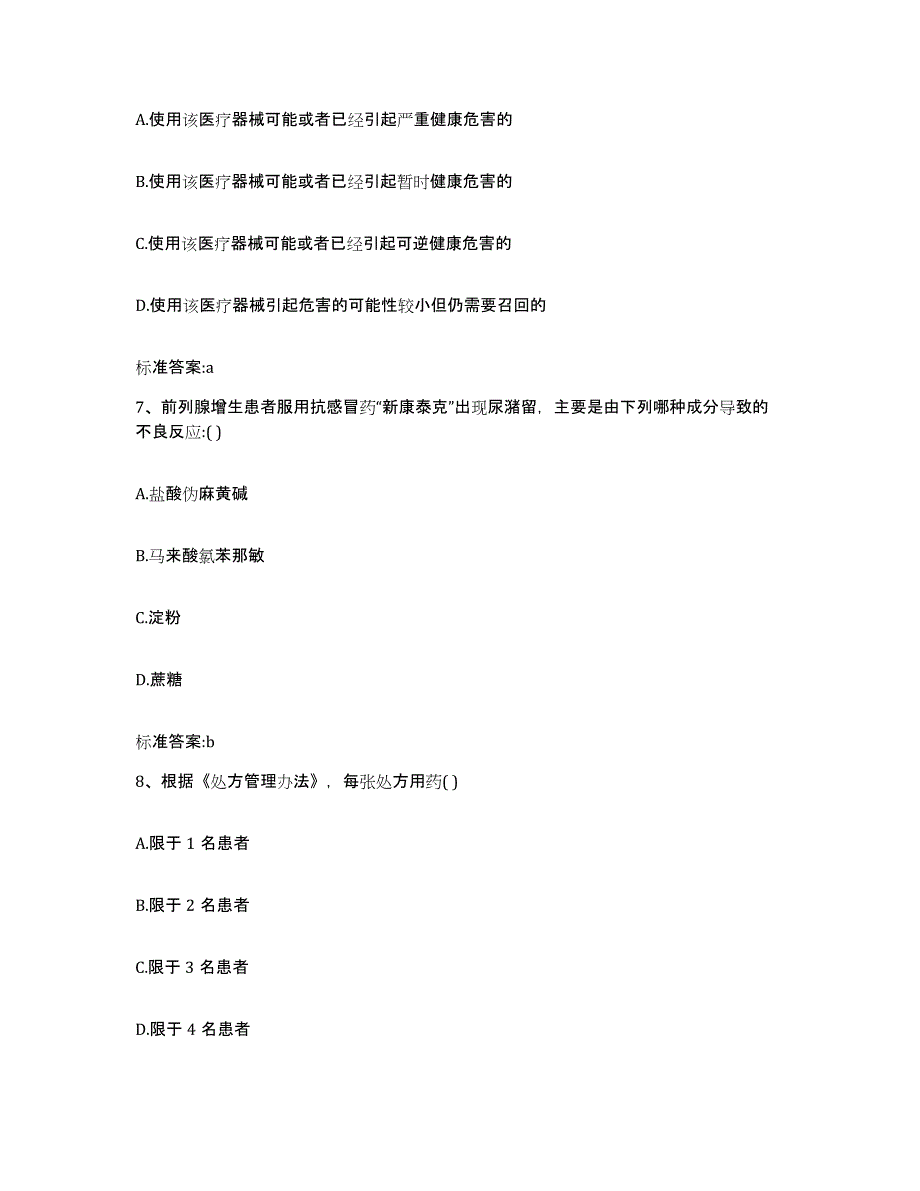 A.使用该医疗器械可能或者已经引起严重健康危害的

B.使用该医疗器械可能或者已经引起暂时健康危害的

C.使用该医疗器械可能或者已经引起可逆健康危害的

D.使用该医疗器械引起危害的可能性较小但仍需要召回的

标准答案:a

7、前列腺增生患者服用抗感冒药“新康泰克”出现尿潴留，主要是由下列哪种成分导致的不良反应:( )

A.盐酸伪麻黄碱

B.马来酸氯苯那敏

C.淀粉

D.蔗糖

标准答案:b

8、根据《处方管理办法》，每张处方用药( )

A.限于 1 名患者

B.限于 2 名患者

C.限于 3 名患者

D.限于 4 名患者